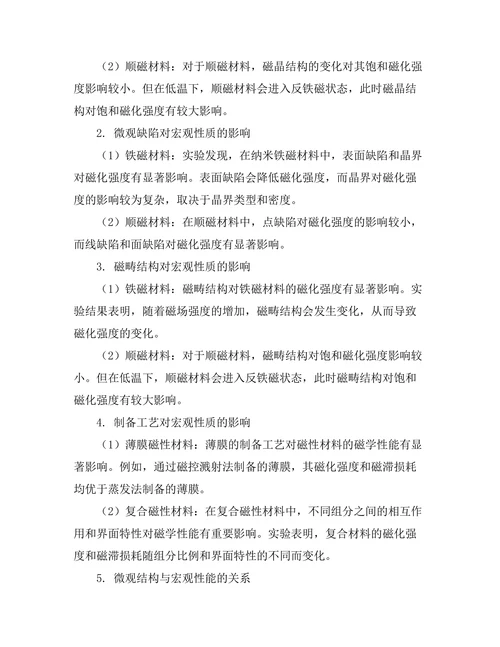 （2）顺磁材料：对于顺磁材料，磁晶结构的变化对其饱和磁化强度影响较小。但在低温下，顺磁材料会进入反铁磁状态，此时磁晶结构对饱和磁化强度有较大影响。

2. 微观缺陷对宏观性质的影响

（1）铁磁材料：实验发现，在纳米铁磁材料中，表面缺陷和晶界对磁化强度有显著影响。表面缺陷会降低磁化强度，而晶界对磁化强度的影响较为复杂，取决于晶界类型和密度。

（2）顺磁材料：在顺磁材料中，点缺陷对磁化强度的影响较小，而线缺陷和面缺陷对磁化强度有显著影响。

3. 磁畴结构对宏观性质的影响

（1）铁磁材料：磁畴结构对铁磁材料的磁化强度有显著影响。实验结果表明，随着磁场强度的增加，磁畴结构会发生变化，从而导致磁化强度的变化。

（2）顺磁材料：对于顺磁材料，磁畴结构对饱和磁化强度影响较小。但在低温下，顺磁材料会进入反铁磁状态，此时磁畴结构对饱和磁化强度有较大影响。

4. 制备工艺对宏观性质的影响

（1）薄膜磁性材料：薄膜的制备工艺对磁性材料的磁学性能有显著影响。例如，通过磁控溅射法制备的薄膜，其磁化强度和磁滞损耗均优于蒸发法制备的薄膜。

（2）复合磁性材料：在复合磁性材料中，不同组分之间的相互作用和界面特性对磁学性能有重要影响。实验表明，复合材料的磁化强度和磁滞损耗随组分比例和界面特性的不同而变化。

5. 微观结构与宏观性能的关系